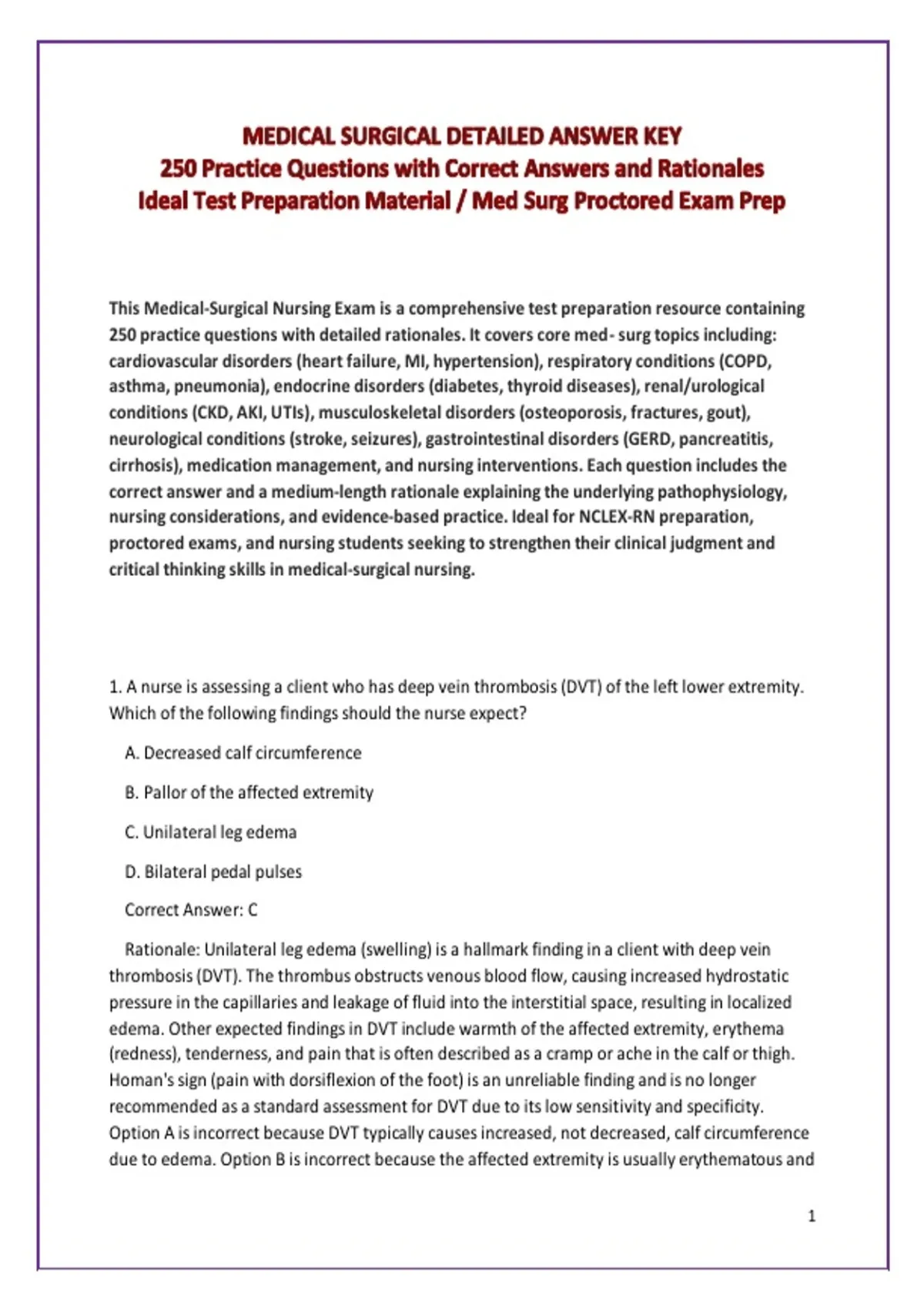 MEDICAL SURGICAL DETAILED ANSWER KEY
250 Practice Questions with Correct Answers and Rationales
Ideal Test Preparation Material / Med Surg Proctored Exam Prep

This Medical-Surgical Nursing Exam is a comprehensive test preparation resource containing 250 practice questions with detailed rationales. It covers core med- surg topics including: cardiovascular disorders (heart failure, MI, hypertension), respiratory conditions (COPD, asthma, pneumonia), endocrine disorders (diabetes, thyroid diseases), renal/urological conditions (CKD, AKI, UTIs), musculoskeletal disorders (osteoporosis, fractures, gout), neurological conditions (stroke, seizures), gastrointestinal disorders (GERD, pancreatitis, cirrhosis), medication management, and nursing interventions. Each question includes the correct answer and a medium-length rationale explaining the underlying pathophysiology, nursing considerations, and evidence-based practice. Ideal for NCLEX-RN preparation, proctored exams, and nursing students seeking to strengthen their clinical judgment and critical thinking skills in medical-surgical nursing.

1. A nurse is assessing a client who has deep vein thrombosis (DVT) of the left lower extremity. Which of the following findings should the nurse expect?

A. Decreased calf circumference

B. Pallor of the affected extremity

C. Unilateral leg edema

D. Bilateral pedal pulses

Correct Answer: C

Rationale: Unilateral leg edema (swelling) is a hallmark finding in a client with deep vein thrombosis (DVT). The thrombus obstructs venous blood flow, causing increased hydrostatic pressure in the capillaries and leakage of fluid into the interstitial space, resulting in localized edema. Other expected findings in DVT include warmth of the affected extremity, erythema (redness), tenderness, and pain that is often described as a cramp or ache in the calf or thigh. Homan's sign (pain with dorsiflexion of the foot) is an unreliable finding and is no longer recommended as a standard assessment for DVT due to its low sensitivity and specificity. Option A is incorrect because DVT typically causes increased, not decreased, calf circumference due to edema. Option B is incorrect because the affected extremity is usually erythematous and

1